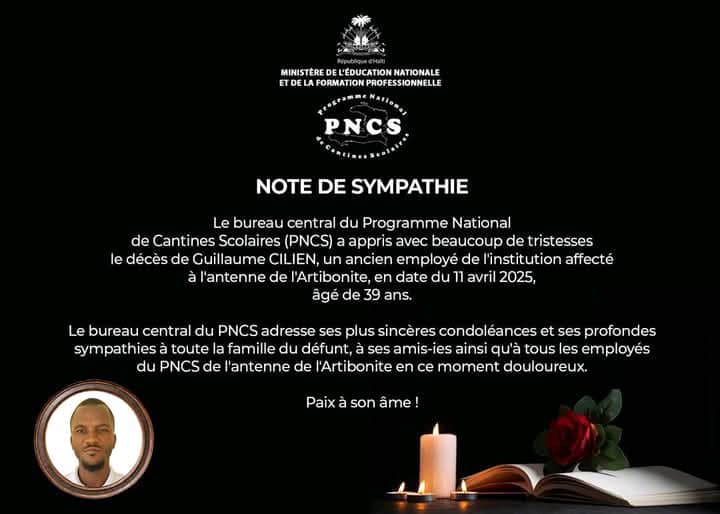 République d'Haïti
MINISTÈRE DE L'ÉDUCATION NATIONALE
ET DE LA FORMATION PROFESSIONNELLE

Programme National
PNCS
de Cantines Scolaires

NOTE DE SYMPATHIE

Le bureau central du Programme National de Cantines Scolaires (PNCS) a appris avec beaucoup de tristesses le décès de Guillaume CILIEN, un ancien employé de l'institution affecté à l'antenne de l'Artibonite, en date du 11 avril 2025, âgé de 39 ans.

Le bureau central du PNCS adresse ses plus sincères condoléances et ses profondes sympathies à toute la famille du défunt, à ses amis-ies ainsi qu'à tous les employés du PNCS de l'antenne de l'Artibonite en ce moment douloureux.

Paix à son âme !